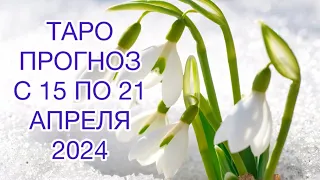 ТАРО
ПРОГНОЗ
С 15 ПО 21
АПРЕЛЯ
2024